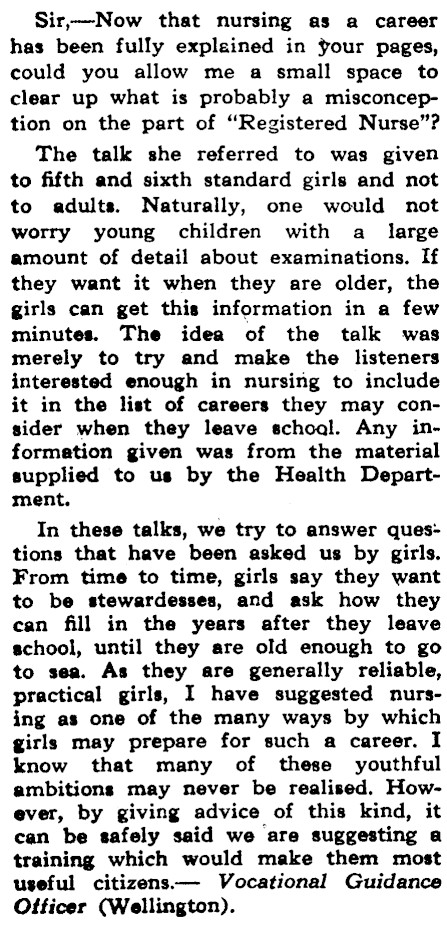 Sir,—Now that nursing as a career has been fully explained in your pages, could you allow me a small space to clear up what is probably a misconception on the part of "Registered Nurse"?

The talk she referred to was given to fifth and sixth standard girls and not to adults. Naturally, one would not worry young children with a large amount of detail about examinations. If they want it when they are older, the girls can get this information in a few minutes. The idea of the talk was merely to try and make the listeners interested enough in nursing to include it in the list of careers they may consider when they leave school. Any information given was from the material supplied to us by the Health Department.

In these talks, we try to answer questions that have been asked us by girls. From time to time, girls say they want to be stewardesses, and ask how they can fill in the years after they leave school, until they are old enough to go to sea. As they are generally reliable, practical girls, I have suggested nursing as one of the many ways by which girls may prepare for such a career. I know that many of these youthful ambitions may never be realised. However, by giving advice of this kind, it can be safely said we are suggesting a training which would make them most useful citizens.— Vocational Guidance Officer (Wellington).